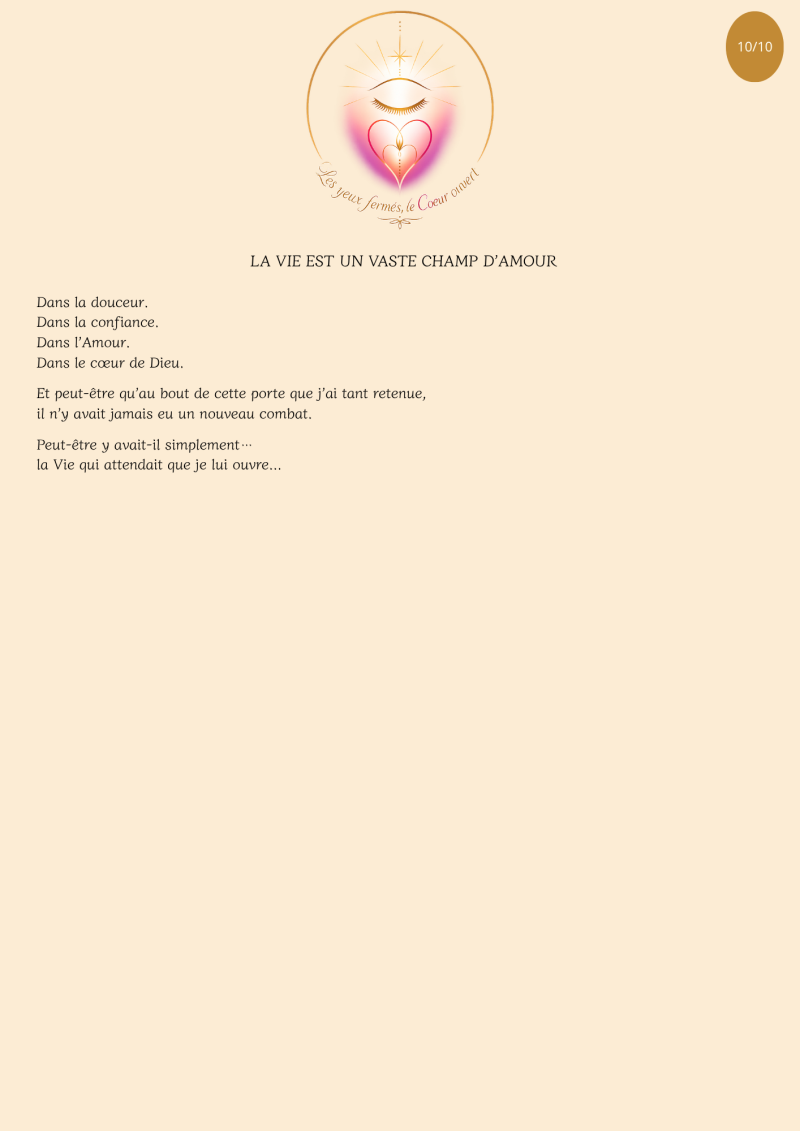 10/10

Les yeux fermés, le Cœur ouvert

LA VIE EST UN VASTE CHAMP D'AMOUR

Dans la douceur.
Dans la confiance.
Dans l'Amour.
Dans le cœur de Dieu.

Et peut-être qu'au bout de cette porte que j'ai tant retenue, il n'y avait jamais eu un nouveau combat.

Peut-être y avait-il simplement…
la Vie qui attendait que je lui ouvre...